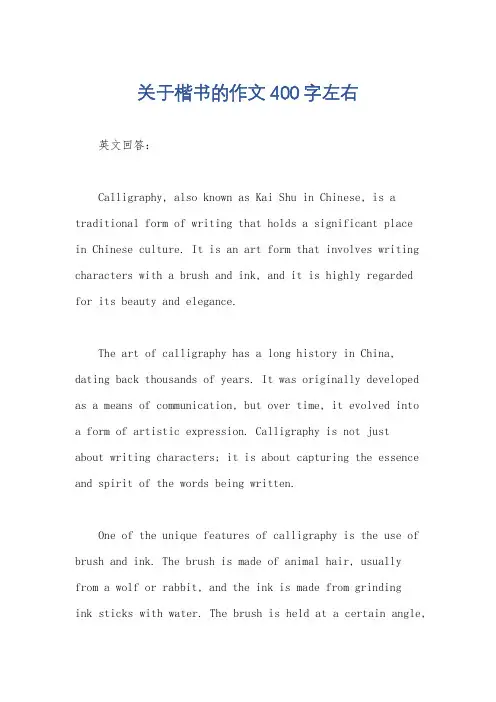 关于楷书的作文400字左右

英文回答：

Calligraphy, also known as Kai Shu in Chinese, is a traditional form of writing that holds a significant place in Chinese culture. It is an art form that involves writing characters with a brush and ink, and it is highly regarded for its beauty and elegance.

The art of calligraphy has a long history in China, dating back thousands of years. It was originally developed as a means of communication, but over time, it evolved into a form of artistic expression. Calligraphy is not just about writing characters; it is about capturing the essence and spirit of the words being written.

One of the unique features of calligraphy is the use of brush and ink. The brush is made of animal hair, usually from a wolf or rabbit, and the ink is made from grinding ink sticks with water. The brush is held at a certain angle,